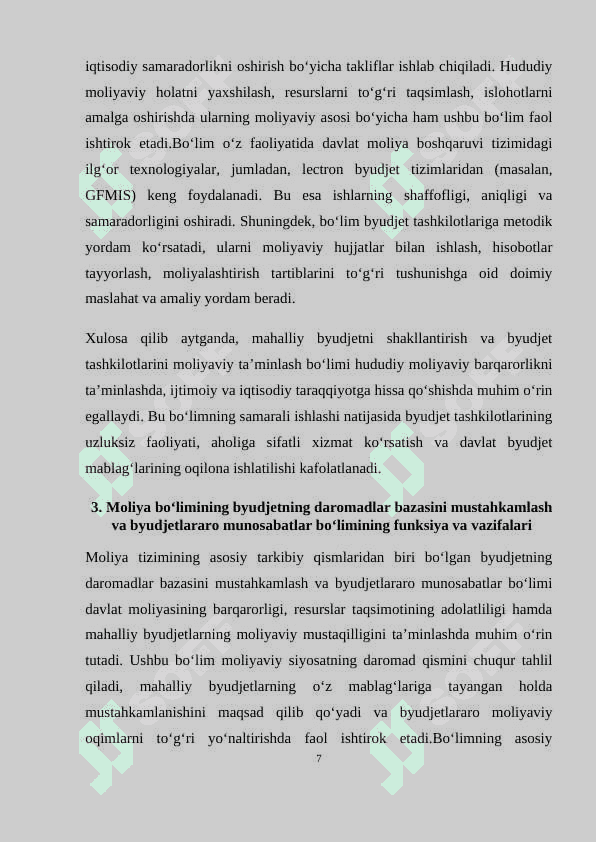 iqtisodiy samaradorlikni oshirish bo‘yicha takliflar ishlab chiqiladi. Hududiy moliyaviy holatni yaxshilash, resurslarni to‘g‘ri taqsimlash, islohotlarni amalga oshirishda ularning moliyaviy asosi bo‘yicha ham ushbu bo‘lim faol ishtirok etadi.Bo‘lim o‘z faoliyatida davlat moliya boshqaruvi tizimidagi ilg‘or texnologiyalar, jumladan, lectron byudjet tizimlaridan (masalan, GFMIS) keng foydalanadi. Bu esa ishlarning shaffofligi, aniqligi va samaradorligini oshiradi. Shuningdek, bo‘lim byudjet tashkilotlariga metodik yordam ko‘rsatadi, ularni moliyaviy hujjatlar bilan ishlash, hisobotlar tayyorlash, moliyalashtirish tartiblarini to‘g‘ri tushunishga oid doimiy maslahat va amaliy yordam beradi.

Xulosa qilib aytganda, mahalliy byudjetni shakllantirish va byudjet tashkilotlarini moliyaviy ta’minlash bo‘limi hududiy moliyaviy barqarorlikni ta’minlashda, ijtimoiy va iqtisodiy taraqqiyotga hissa qo‘shishda muhim o‘rin egallaydi. Bu bo‘limning samarali ishlashi natijasida byudjet tashkilotlarining uzluksiz faoliyati, aholiga sifatli xizmat ko‘rsatish va davlat byudjet mablag‘larining oqilona ishlatilishi kafolatlanadi.

3. Moliya bo‘limining byudjetning daromadlar bazasini mustahkamlash va byudjetlararo munosabatlar bo‘limining funksiya va vazifalari

Moliya tizimining asosiy tarkibiy qismlaridan biri bo‘lgan byudjetning daromadlar bazasini mustahkamlash va byudjetlararo munosabatlar bo‘limi davlat moliyasining barqarorligi, resurslar taqsimotining adolatliligi hamda mahalliy byudjetlarning moliyaviy mustaqilligini ta’minlashda muhim o‘rin tutadi. Ushbu bo‘lim moliyaviy siyosatning daromad qismini chuqur tahlil qiladi, mahalliy byudjetlarning o‘z mablag‘lariga tayangan holda mustahkamlanishini maqsad qilib qo‘yadi va byudjetlararo moliyaviy oqimlarni to‘g‘ri yo‘naltirishda faol ishtirok etadi.Bo‘limning asosiy

7